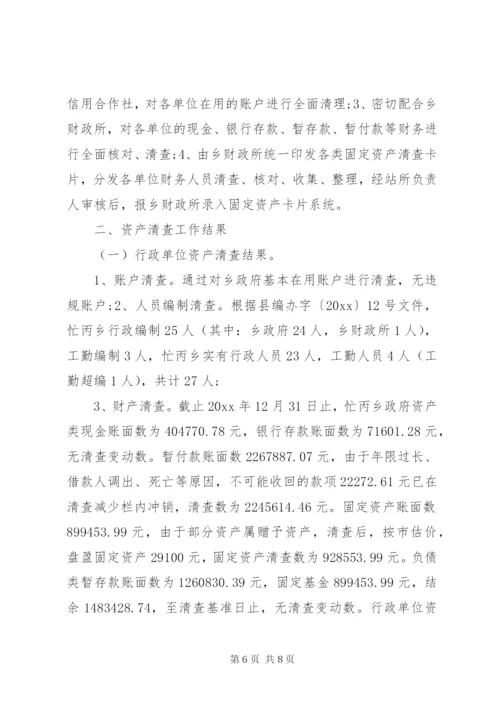 信用合作社，对各单位在用的账户进行全面清理；3、密切配合乡财政所，对各单位的现金、银行存款、暂存款、暂付款等财务进行全面核对、清查；4、由乡财政所统一印发各类固定资产清查卡片，分发各单位财务人员清查、核对、收集、整理，经站所负责人审核后，报乡财政所录入固定资产卡片系统。

二、资产清查工作结果

（一）行政单位资产清查结果。

1、账户清查。通过对乡政府基本在用账户进行清查，无违规账户；2、人员编制清查。根据县编办字〔20xx〕12号文件，忙丙乡行政编制25人（其中：乡政府24人，乡财政所1人），工勤编制3人，忙丙乡实有行政人员23人，工勤人员4人（工勤超编1人），共计27人；

3、财产清查。截止20xx年12月31日止，忙丙乡政府资产类现金账面数为404770.78元，银行存款账面数为71601.28元，无清查变动数。暂付款账面数2267887.07元，由于年限过长、借款人调出、死亡等原因，不可能收回的款项22272.61元已在清查减少栏内冲销，清查数为2245614.46元。固定资产账面数899453.99元，由于部分资产属赠予资产，清查后，按市估价，盘盈固定资产29100元，固定资产清查数为928553.99元。负债类暂存款账面数为1260830.39元，固定基金899453.99元，结余1483428.74，至清查基准日止，无清查变动数。行政单位资

第6页 共8页